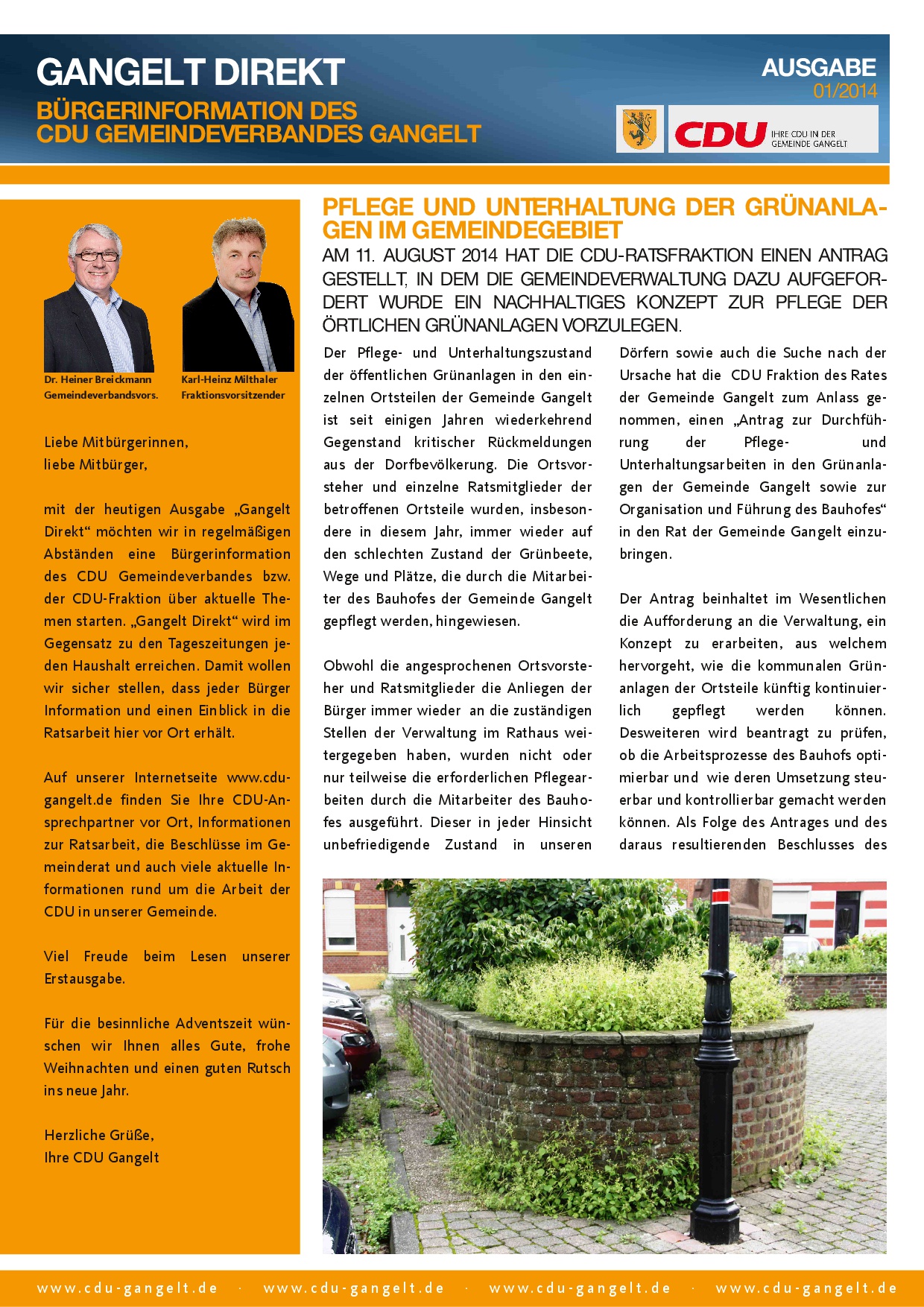 GANGELT DIREKT
BÜRGERINFORMATION DES CDU GEMEINDEVERBANDES GANGELT

AUSGABE 01/2014

CDU IHRE CDU IN DER GEMEINDE GANGELT

Dr. Heiner Breickmann
Gemeindeverbandsvors.

Karl-Heinz Milthaler
Fraktionsvorsitzender

Liebe Mitbürgerinnen,
liebe Mitbürger,

mit der heutigen Ausgabe „Gangelt Direkt“ möchten wir in regelmäßigen Abständen eine Bürgerinformation des CDU Gemeindeverbandes bzw. der CDU-Fraktion über aktuelle Themen starten. „Gangelt Direkt“ wird im Gegensatz zu den Tageszeitungen jeden Haushalt erreichen. Damit wollen wir sicher stellen, dass jeder Bürger Information und einen Einblick in die Ratsarbeit hier vor Ort erhält.

Auf unserer Internetseite www.cdu-gangelt.de finden Sie Ihre CDU-Ansprechpartner vor Ort, Informationen zur Ratsarbeit, die Beschlüsse im Gemeinderat und auch viele aktuelle Informationen rund um die Arbeit der CDU in unserer Gemeinde.

Viel Freude beim Lesen unserer Erstausgabe.

Für die besinnliche Adventszeit wünschen wir Ihnen alles Gute, frohe Weihnachten und einen guten Rutsch ins neue Jahr.

Herzliche Grüße,
Ihre CDU Gangelt

PFLEGE UND UNTERHALTUNG DER GRÜNANLAGEN IM GEMEINDEGEBIET

AM 11. AUGUST 2014 HAT DIE CDU-RATSFRAKTION EINEN ANTRAG GESTELLT, IN DEM DIE GEMEINDEVERWALTUNG DAZU AUFGEFORDERT WURDE EIN NACHHALTIGES KONZEPT ZUR PFLEGE DER ÖRTLICHEN GRÜNANLAGEN VORZULEGEN.

Der Pflege- und Unterhaltungszustand der öffentlichen Grünanlagen in den einzelnen Ortsteilen der Gemeinde Gangelt ist seit einigen Jahren wiederkehrend Gegenstand kritischer Rückmeldungen aus der Dorfbevölkerung. Die Ortsvorsteher und einzelne Ratsmitglieder der betroffenen Ortsteile wurden, insbesondere in diesem Jahr, immer wieder auf den schlechten Zustand der Grünbeete, Wege und Plätze, die durch die Mitarbeiter des Bauhofes der Gemeinde Gangelt gepflegt werden, hingewiesen.

Obwohl die angesprochenen Ortsvorsteher und Ratsmitglieder die Anliegen der Bürger immer wieder an die zuständigen Stellen der Verwaltung im Rathaus weitergegeben haben, wurden nicht oder nur teilweise die erforderlichen Pflegearbeiten durch die Mitarbeiter des Bauhofes ausgeführt. Dieser in jeder Hinsicht unbefriedigende Zustand in unseren Dörfern sowie auch die Suche nach der Ursache hat die CDU Fraktion des Rates der Gemeinde Gangelt zum Anlass genommen, einen „Antrag zur Durchführung der Pflege- und Unterhaltungsarbeiten in den Grünanlagen der Gemeinde Gangelt sowie zur Organisation und Führung des Bauhofes“ in den Rat der Gemeinde Gangelt einzubringen.

Der Antrag beinhaltet im Wesentlichen die Aufforderung an die Verwaltung, ein Konzept zu erarbeiten, aus welchem hervorgeht, wie die kommunalen Grünanlagen der Ortsteile künftig kontinuierlich gepflegt werden können. Desweiteren wird beantragt zu prüfen, ob die Arbeitsprozesse des Bauhofs optimierbar und wie deren Umsetzung steuerbar und kontrollierbar gemacht werden können. Als Folge des Antrages und des daraus resultierenden Beschlusses des

www.cdu-gangelt.de · www.cdu-gangelt.de · www.cdu-gangelt.de · www.cdu-gangelt.de